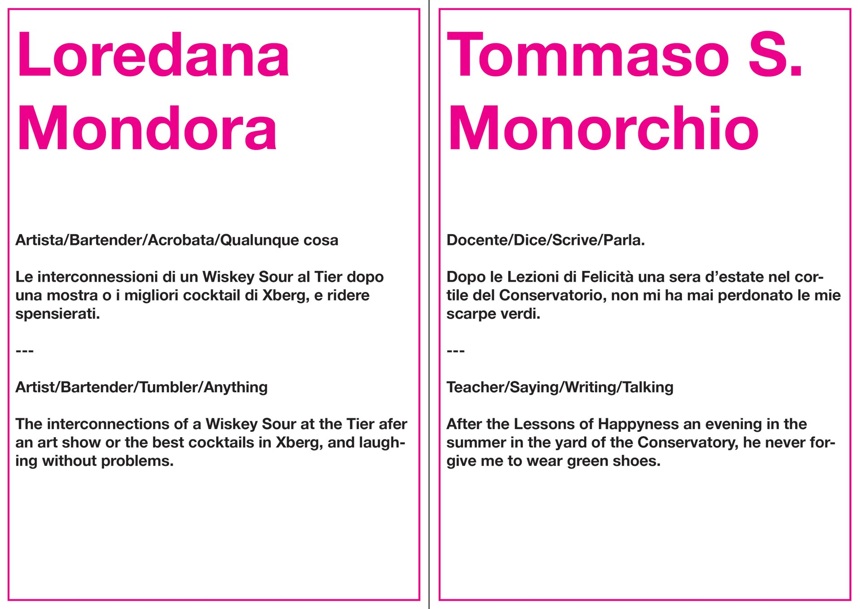 Loredana Mondora

Artista/Bartender/Acrobata/Qualunque cosa

Le interconnessioni di un Wiskey Sour al Tier dopo una mostra o i migliori cocktail di Xberg, e ridere spensierati.

---

Artist/Bartender/Tumbler/Anything

The interconnections of a Wiskey Sour at the Tier afer an art show or the best cocktails in Xberg, and laughing without problems.

Tommaso S. Monorchio

Docente/Dice/Scrive/Parla.

Dopo le Lezioni di Felicità una sera d'estate nel cortile del Conservatorio, non mi ha mai perdonato le mie scarpe verdi.

---

Teacher/Saying/Writing/Talking

After the Lessons of Happyness an evening in the summer in the yard of the Conservatory, he never forgive me to wear green shoes.